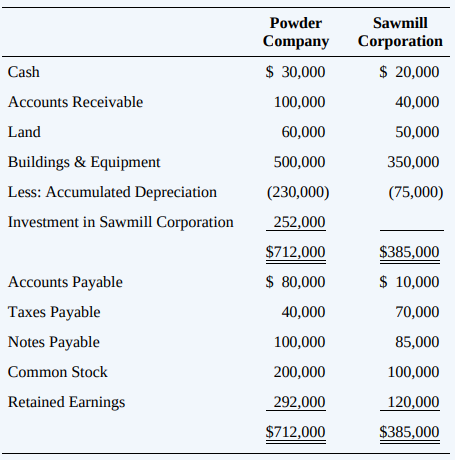 | | Powder Company | Sawmill Corporation |
|---|---|---|
| Cash | \$ 30,000 | \$ 20,000 |
| Accounts Receivable | 100,000 | 40,000 |
| Land | 60,000 | 50,000 |
| Buildings & Equipment | 500,000 | 350,000 |
| Less: Accumulated Depreciation | (230,000) | (75,000) |
| Investment in Sawmill Corporation | 252,000 | |
| | \$712,000 | \$385,000 |
| Accounts Payable | \$ 80,000 | \$ 10,000 |
| Taxes Payable | 40,000 | 70,000 |
| Notes Payable | 100,000 | 85,000 |
| Common Stock | 200,000 | 100,000 |
| Retained Earnings | 292,000 | 120,000 |
| | \$712,000 | \$385,000 |